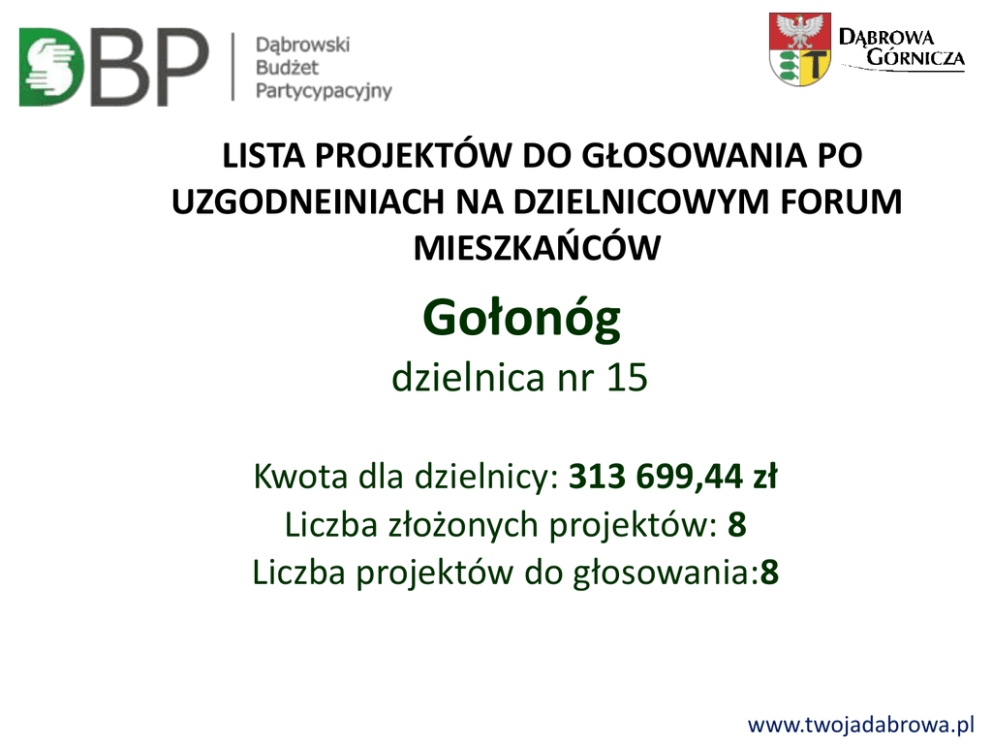 DBP
Dąbrowski
Budżet
Partycypacyjny

DĄBROWA
GÓRNICZA

LISTA PROJEKTÓW DO GŁOSOWANIA PO UZGODNEINIACH NA DZIELNICOWYM FORUM MIESZKAŃCÓW

Gołonóg

dzielnica nr 15

Kwota dla dzielnicy: 313 699,44 zł
Liczba złożonych projektów: 8
Liczba projektów do głosowania:8

www.twojadabrowa.pl